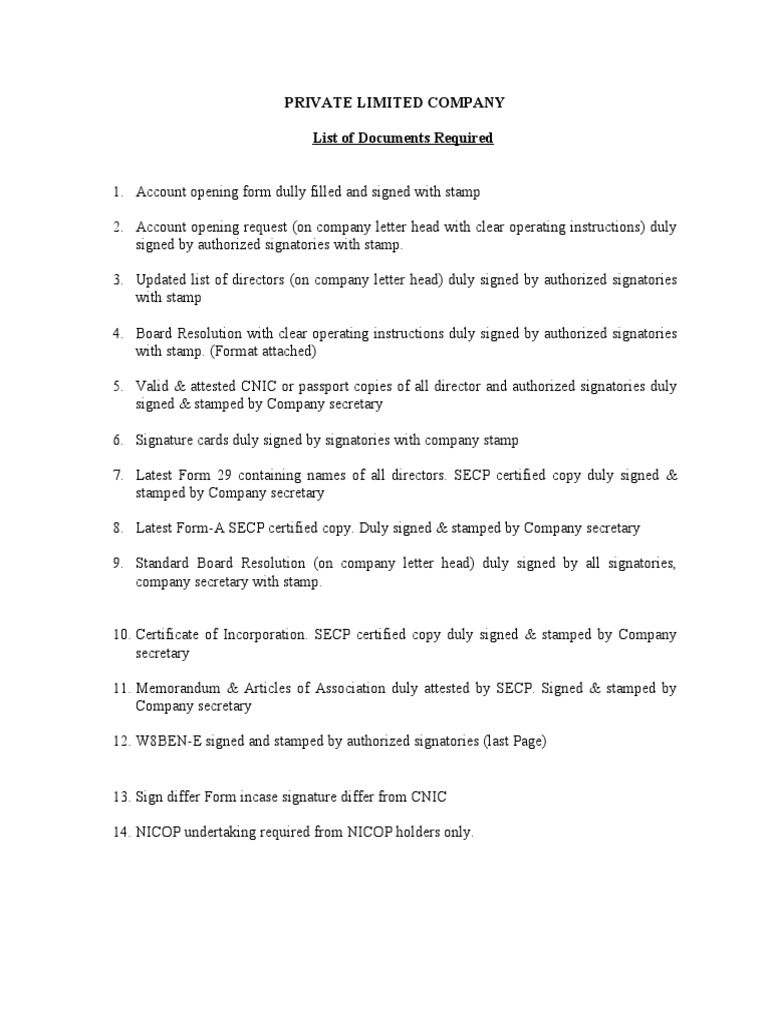 PRIVATE LIMITED COMPANY

List of Documents Required

1. Account opening form dully filled and signed with stamp

2. Account opening request (on company letter head with clear operating instructions) duly signed by authorized signatories with stamp.

3. Updated list of directors (on company letter head) duly signed by authorized signatories with stamp

4. Board Resolution with clear operating instructions duly signed by authorized signatories with stamp. (Format attached)

5. Valid & attested CNIC or passport copies of all director and authorized signatories duly signed & stamped by Company secretary

6. Signature cards duly signed by signatories with company stamp

7. Latest Form 29 containing names of all directors. SECP certified copy duly signed & stamped by Company secretary

8. Latest Form-A SECP certified copy. Duly signed & stamped by Company secretary

9. Standard Board Resolution (on company letter head) duly signed by all signatories, company secretary with stamp.

10. Certificate of Incorporation. SECP certified copy duly signed & stamped by Company secretary

11. Memorandum & Articles of Association duly attested by SECP. Signed & stamped by Company secretary

12. W8BEN-E signed and stamped by authorized signatories (last Page)

13. Sign differ Form incase signature differ from CNIC

14. NICOP undertaking required from NICOP holders only.